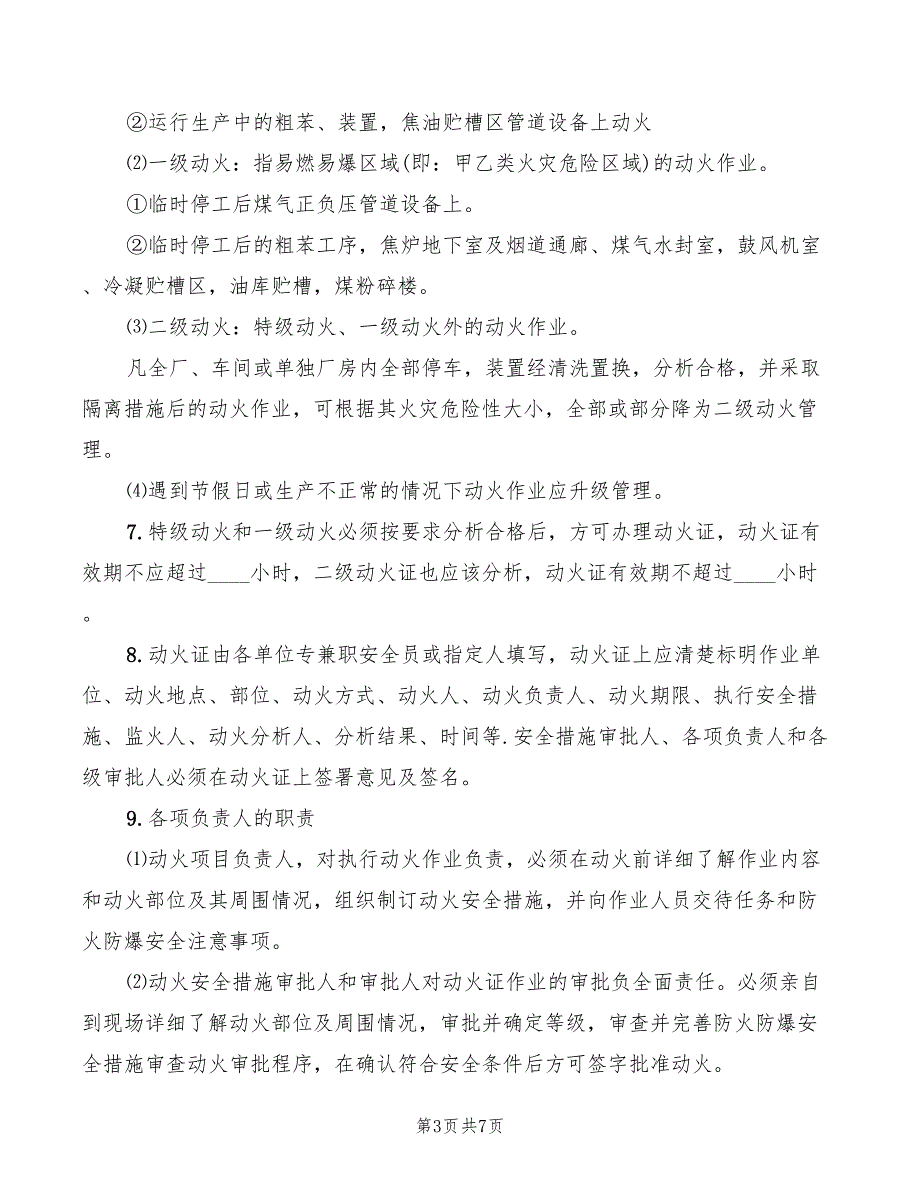 ②运行生产中的粗苯、装置，焦油贮槽区管道设备上动火

⑵一级动火：指易燃易爆区域(即：甲乙类火灾危险区域)的动火作业。

①临时停工后煤气正负压管道设备上。

②临时停工后的粗苯工序，焦炉地下室及烟道通廊、煤气水封室，鼓风机室、冷凝贮槽区，油库贮槽，煤粉碎楼。

⑶二级动火：特级动火、一级动火外的动火作业。

凡全厂、车间或单独厂房内全部停车，装置经清洗置换，分析合格，并采取隔离措施后的动火作业，可根据其火灾危险性大小，全部或部分降为二级动火管理。

⑷遇到节假日或生产不正常的情况下动火作业应升级管理。

7.特级动火和一级动火必须按要求分析合格后，方可办理动火证，动火证有效期不应超过____小时，二级动火证也应该分析，动火证有效期不超过____小时。

8.动火证由各单位专兼职安全员或指定人填写，动火证上应清楚标明作业单位、动火地点、部位、动火方式、动火人、动火负责人、动火期限、执行安全措施、监火人、动火分析人、分析结果、时间等.安全措施审批人、各项负责人和各级审批人必须在动火证上签署意见及签名。

9.各项负责人的职责

⑴动火项目负责人，对执行动火作业负责，必须在动火前详细了解作业内容和动火部位及其周围情况，组织制订动火安全措施，并向作业人员交待任务和防火防爆安全注意事项。

⑵动火安全措施审批人和审批人对动火证作业的审批负全面责任。必须亲自到现场详细了解动火部位及周围情况，审批并确定等级，审查并完善防火防爆安全措施审查动火审批程序，在确认符合安全条件后方可签字批准动火。

第3页 共7页